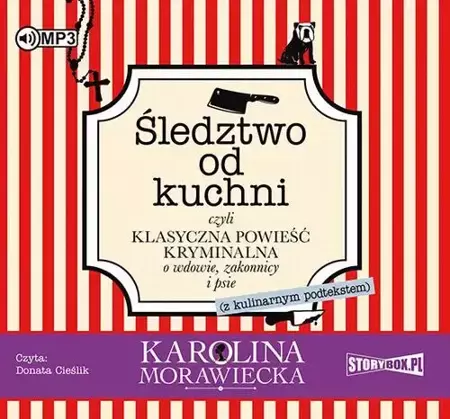 MP3

Śledztwo od kuchni

czyli
KLASYCZNA POWIEŚĆ KRYMINALNA
o wdowie, zakonnicy i psie

(z kulinarnym podtekstem)

Czyta:
Donata Cieślik

KAROLINA MORAWIECKA

STORYBOX.PL